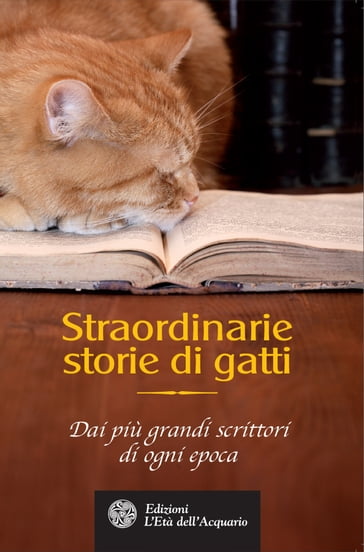 Straordinarie storie di gatti

Dai più grandi scrittori di ogni epoca

Edizioni L'Età dell'Acquario